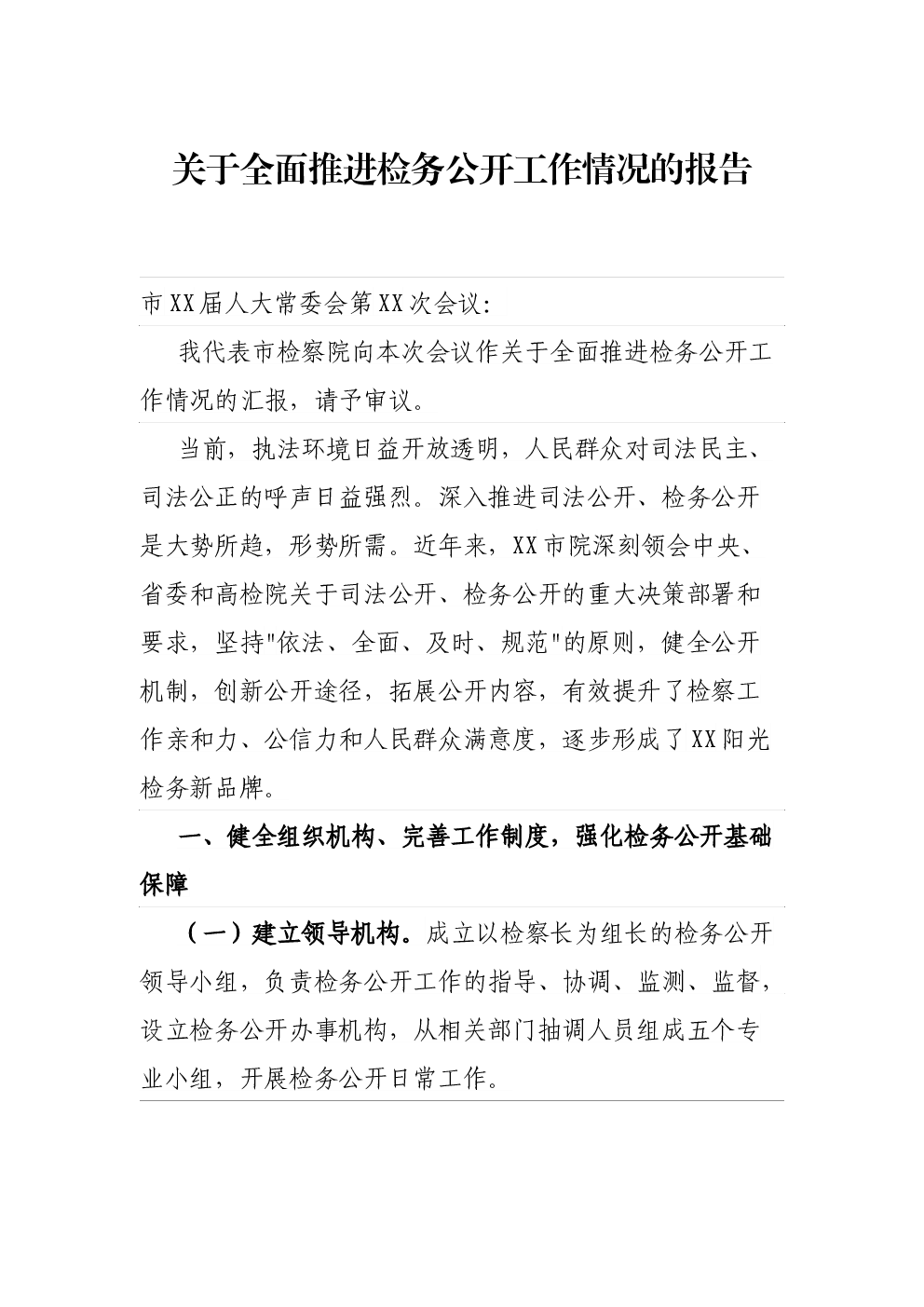 关于全面推进检务公开工作情况的报告

市XX届人大常委会第XX次会议：

我代表市检察院向本次会议作关于全面推进检务公开工作情况的汇报，请予审议。

当前，执法环境日益开放透明，人民群众对司法民主、司法公正的呼声日益强烈。深入推进司法公开、检务公开是大势所趋，形势所需。近年来，XX市院深刻领会中央、省委和高检院关于司法公开、检务公开的重大决策部署和要求，坚持"依法、全面、及时、规范"的原则，健全公开机制，创新公开途径，拓展公开内容，有效提升了检察工作亲和力、公信力和人民群众满意度，逐步形成了XX阳光检务新品牌。

一、健全组织机构、完善工作制度，强化检务公开基础保障

（一）建立领导机构。成立以检察长为组长的检务公开领导小组，负责检务公开工作的指导、协调、监测、监督，设立检务公开办事机构，从相关部门抽调人员组成五个专业小组，开展检务公开日常工作。